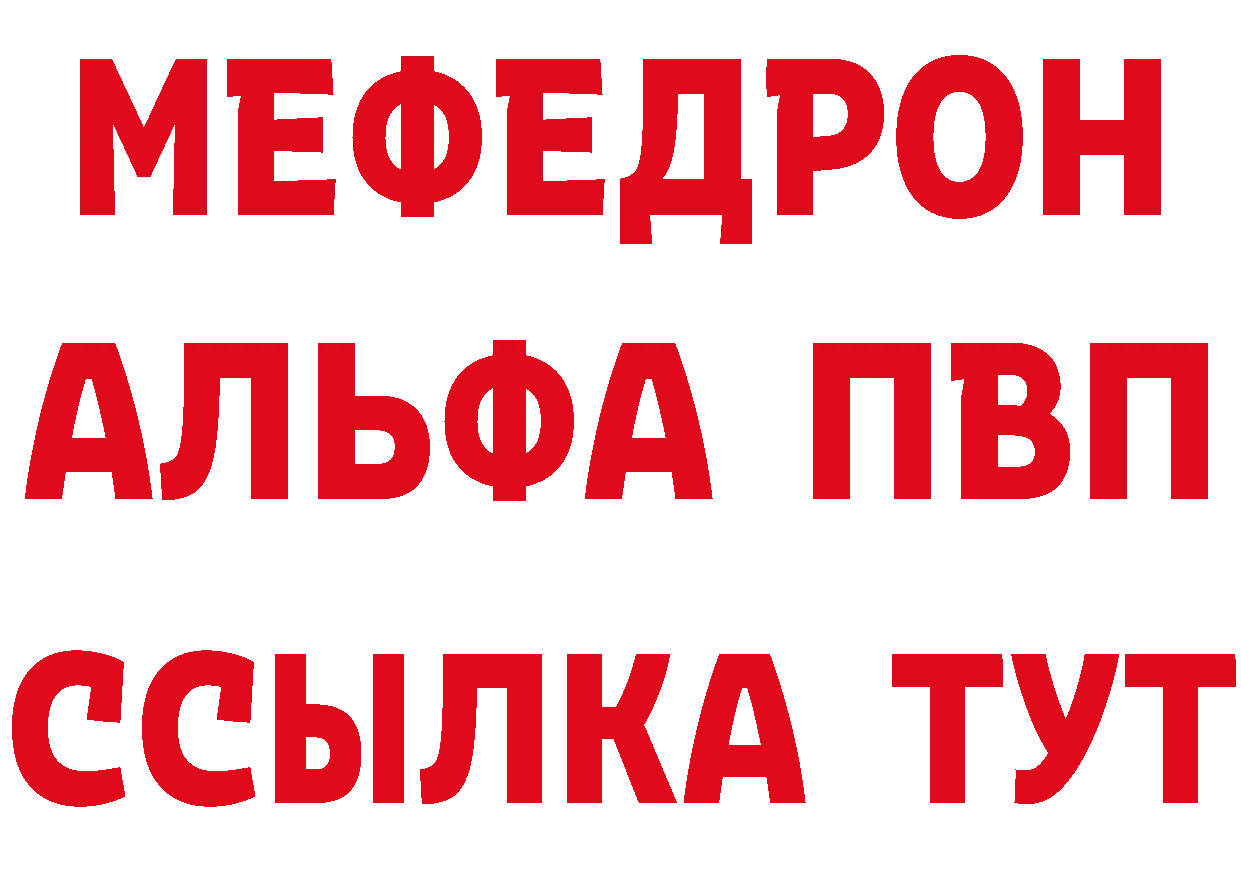 МЕФЕДРОН
АЛЬФА ПВП
ССЫЛКА ТУТ